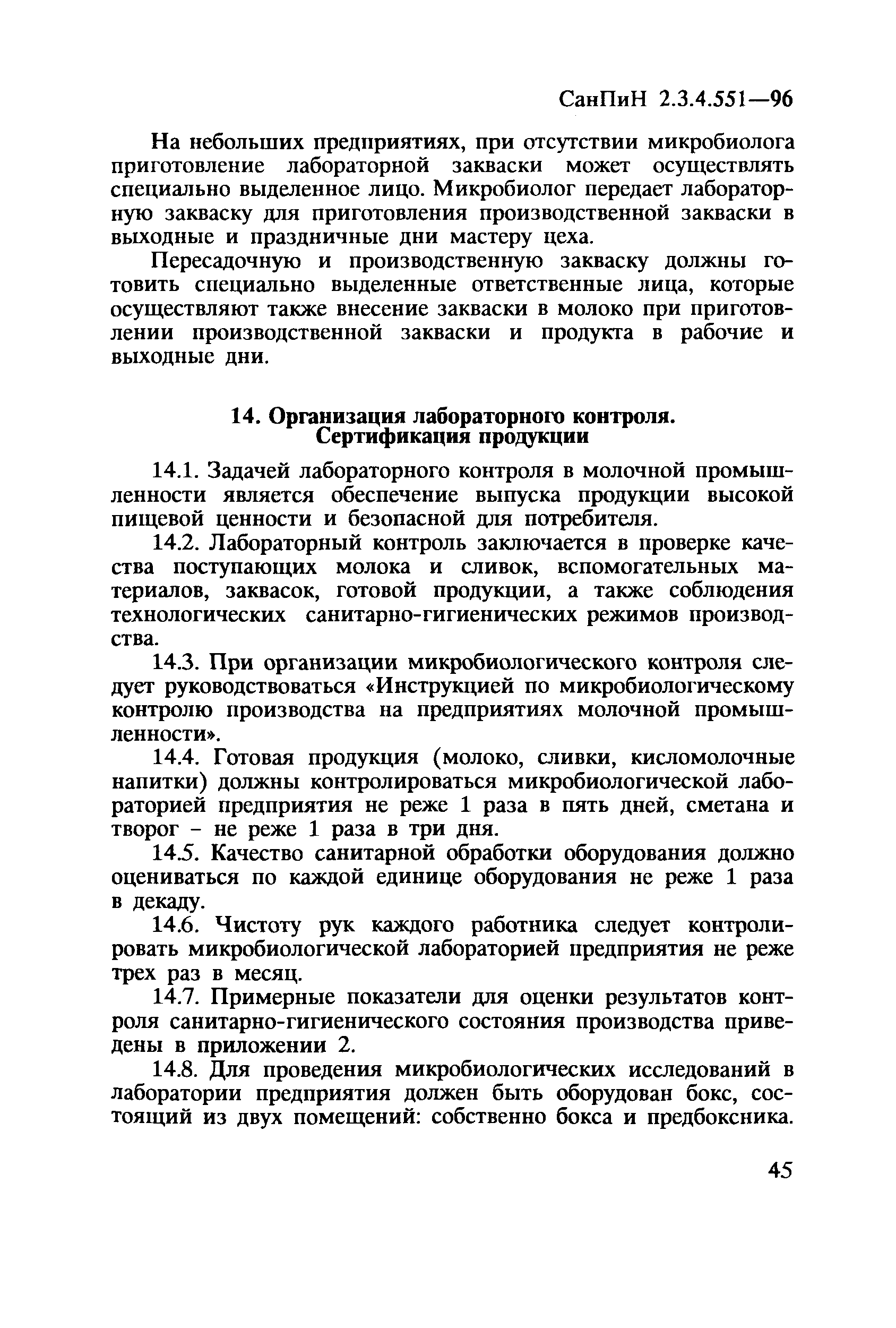 СанПиН 2.3.4.551—96

На небольших предприятиях, при отсутствии микробиолога приготовление лабораторной закваски может осуществлять специально выделенное лицо. Микробиолог передает лабораторную закваску для приготовления производственной закваски в выходные и праздничные дни мастеру цеха.

Пересадочную и производственную закваску должны готовить специально выделенные ответственные лица, которые осуществляют также внесение закваски в молоко при приготовлении производственной закваски и продукта в рабочие и выходные дни.

14. Организация лабораторного контроля. Сертификация продукции

14.1. Задачей лабораторного контроля в молочной промышленности является обеспечение выпуска продукции высокой пищевой ценности и безопасной для потребителя.

14.2. Лабораторный контроль заключается в проверке качества поступающих молока и сливок, вспомогательных материалов, заквасок, готовой продукции, а также соблюдения технологических санитарно-гигиенических режимов производства.

14.3. При организации микробиологического контроля следует руководствоваться «Инструкцией по микробиологическому контролю производства на предприятиях молочной промышленности».

14.4. Готовая продукция (молоко, сливки, кисломолочные напитки) должны контролироваться микробиологической лабораторией предприятия не реже 1 раза в пять дней, сметана и творог - не реже 1 раза в три дня.

14.5. Качество санитарной обработки оборудования должно оцениваться по каждой единице оборудования не реже 1 раза в декаду.

14.6. Чистоту рук каждого работника следует контролировать микробиологической лабораторией предприятия не реже трех раз в месяц.

14.7. Примерные показатели для оценки результатов контроля санитарно-гигиенического состояния производства приведены в приложении 2.

14.8. Для проведения микробиологических исследований в лаборатории предприятия должен быть оборудован бокс, состоящий из двух помещений: собственно бокса и предбоксника.

45